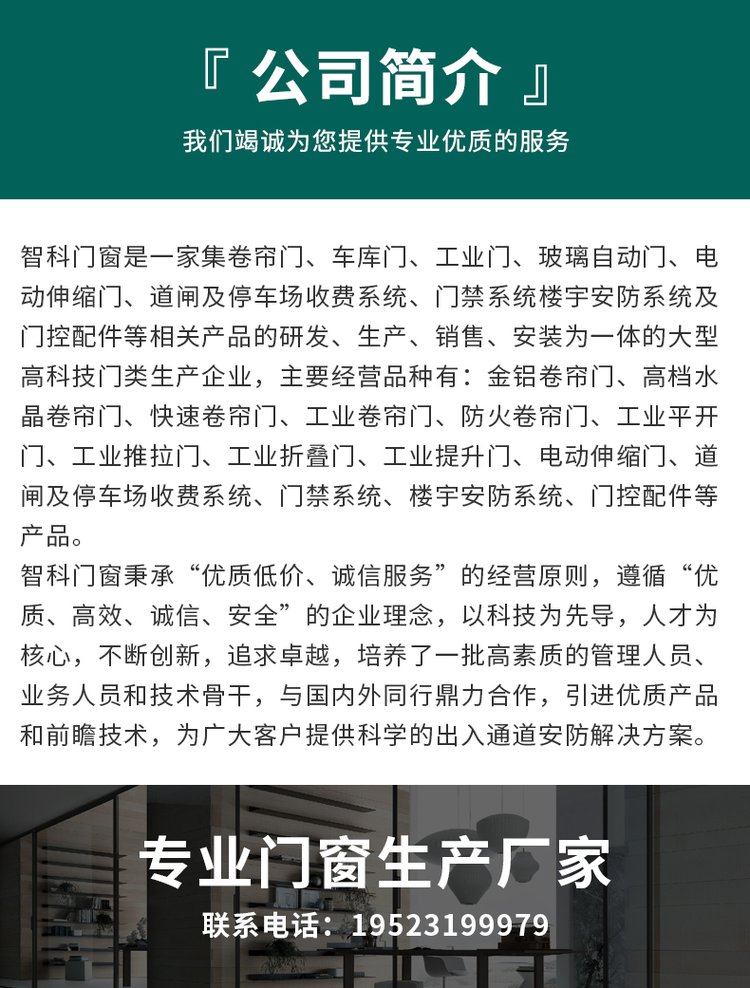 『 公司简介 』
我们竭诚为您提供专业优质的服务

智科门窗是一家集卷帘门、车库门、工业门、玻璃自动门、电动伸缩门、道闸及停车场收费系统、门禁系统楼宇安防系统及门控配件等相关产品的研发、生产、销售、安装为一体的大型高科技门类生产企业，主要经营品种有：金铝卷帘门、高档水晶卷帘门、快速卷帘门、工业卷帘门、防火卷帘门、工业平开门、工业推拉门、工业折叠门、工业提升门、电动伸缩门、道闸及停车场收费系统、门禁系统、楼宇安防系统、门控配件等产品。
智科门窗秉承“优质低价、诚信服务”的经营原则，遵循“优质、高效、诚信、安全”的企业理念，以科技为先导，人才为核心，不断创新，追求卓越，培养了一批高素质的管理人员、业务人员和技术骨干，与国内外同行鼎力合作，引进优质产品和前瞻技术，为广大客户提供科学的出入通道安防解决方案。

专业门窗生产厂家
联系电话：19523199979